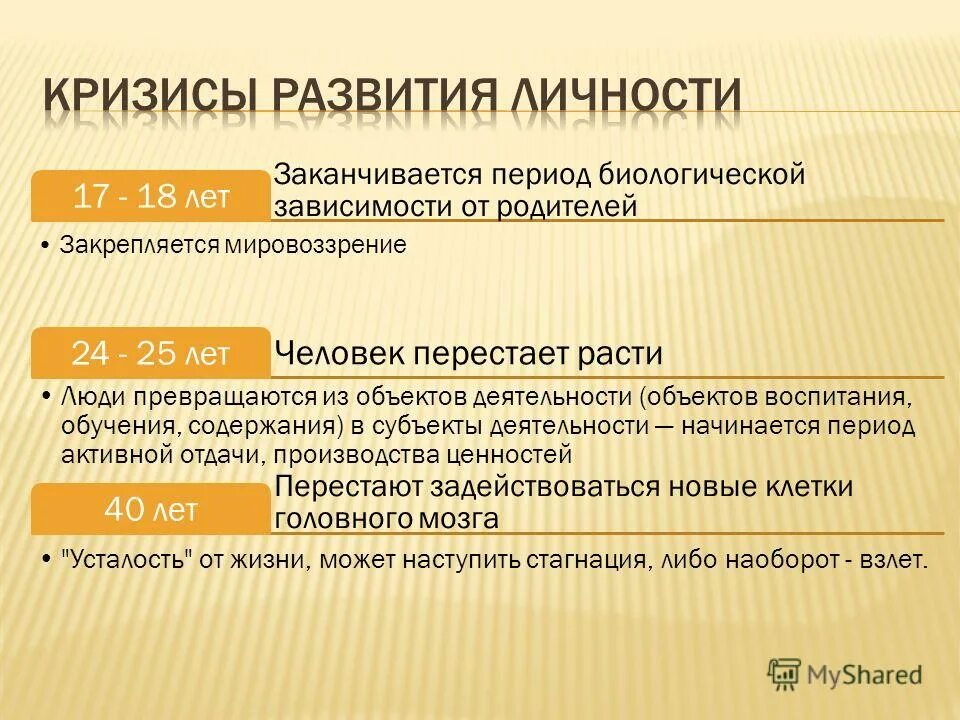 КРИЗИСЫ РАЗВИТИЯ ЛИЧНОСТИ

17 - 18 лет

Заканчивается период биологической зависимости от родителей

• Закрепляется мировоззрение

24 - 25 лет

Человек перестает расти

• Люди превращаются из объектов деятельности (объектов воспитания, обучения, содержания) в субъекты деятельности — начинается период активной отдачи, производства ценностей

40 лет

Перестают задействоваться новые клетки головного мозга

• "Усталость" от жизни, может наступить стагнация, либо наоборот - взлет.

MyShared